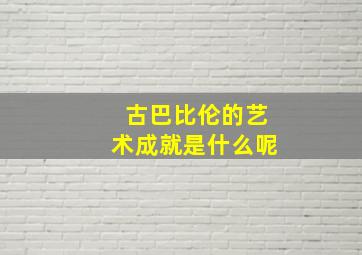 古巴比伦的艺术成就是什么呢